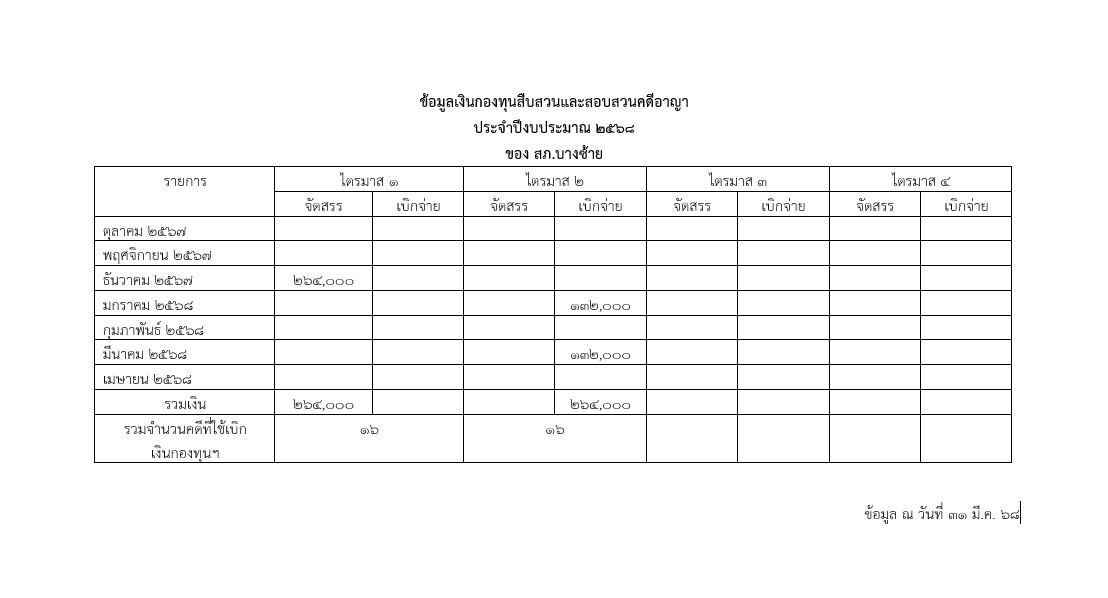 ข้อมูลเงินกองทุนสืบสวนและสอบสวนคดีอาญา
ประจำปีงบประมาณ ๒๕๖๘
ของ สภ.บางซ้าย

| รายการ | ไตรมาส ๑ | | ไตรมาส ๒ | | ไตรมาส ๓ | | ไตรมาส ๔ | |
|---|---|---|---|---|---|---|---|---|
| | จัดสรร | เบิกจ่าย | จัดสรร | เบิกจ่าย | จัดสรร | เบิกจ่าย | จัดสรร | เบิกจ่าย |
| ตุลาคม ๒๕๖๗ | | | | | | | | |
| พฤศจิกายน ๒๕๖๗ | | | | | | | | |
| ธันวาคม ๒๕๖๗ | ๒๖๔,๐๐๐ | | | | | | | |
| มกราคม ๒๕๖๘ | | | | ๑๓๒,๐๐๐ | | | | |
| กุมภาพันธ์ ๒๕๖๘ | | | | | | | | |
| มีนาคม ๒๕๖๘ | | | | ๑๓๒,๐๐๐ | | | | |
| เมษายน ๒๕๖๘ | | | | | | | | |
| รวมเงิน | ๒๖๔,๐๐๐ | | | ๒๖๔,๐๐๐ | | | | |
| รวมจำนวนคดีที่ใช้เบิกเงินกองทุนฯ | ๑๖ | | ๑๖ | | | | | |

ข้อมูล ณ วันที่ ๓๑ มี.ค. ๖๘